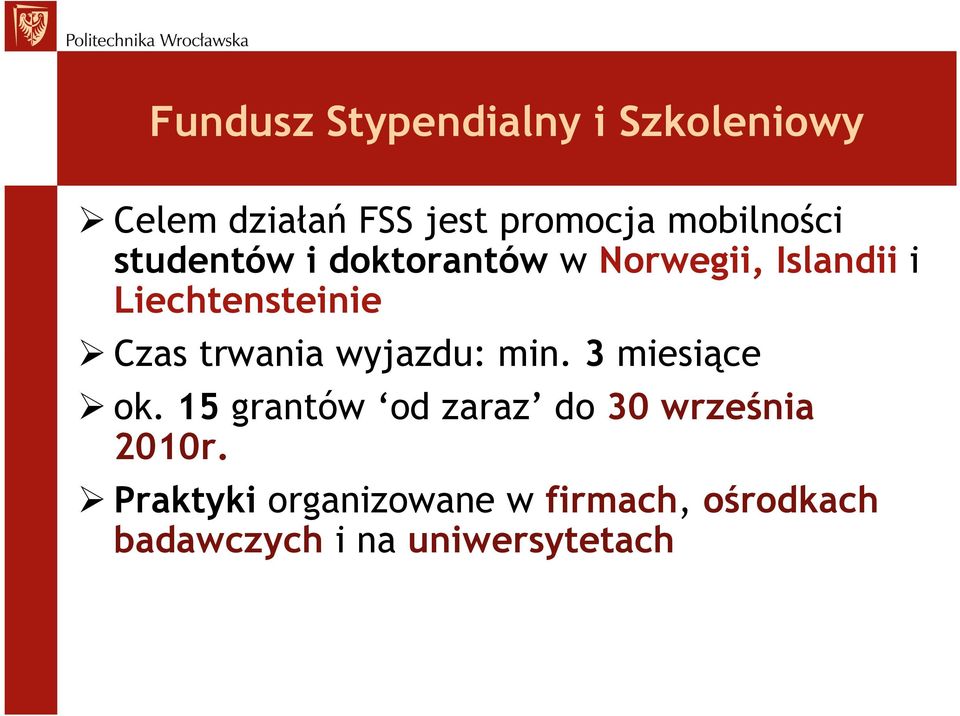 Politechnika Wrocławska

Fundusz Stypendialny i Szkoleniowy

➢ Celem działań FSS jest promocja mobilności studentów i doktorantów w Norwegii, Islandii i Liechtensteinie

➢ Czas trwania wyjazdu: min. 3 miesiące

➢ ok. 15 grantów ‘od zaraz’ do 30 września 2010r.

➢ Praktyki organizowane w firmach, ośrodkach badawczych i na uniwersytetach